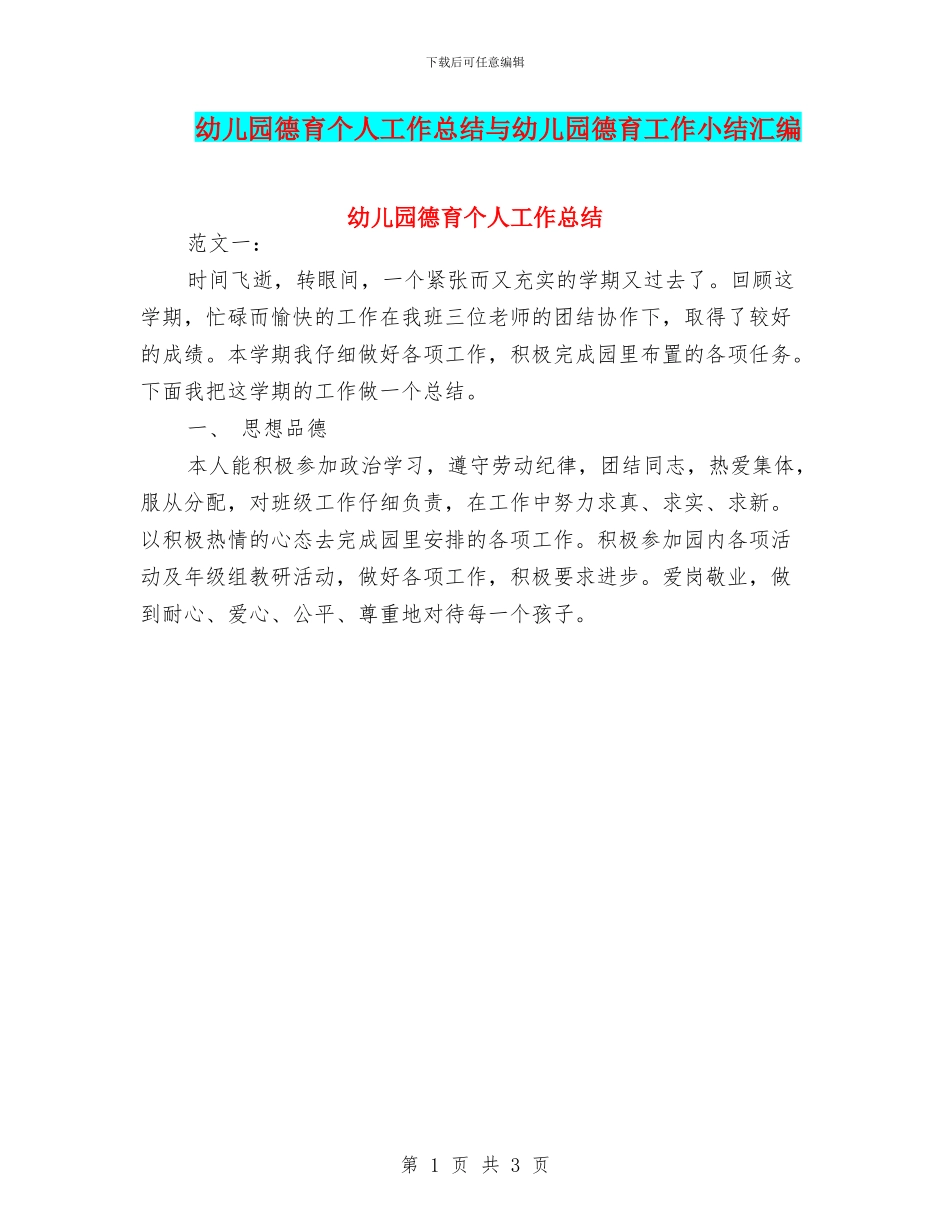 下载后可任意编辑

幼儿园德育个人工作总结与幼儿园德育工作小结汇编

幼儿园德育个人工作总结

范文一：

时间飞逝，转眼间，一个紧张而又充实的学期又过去了。回顾这学期，忙碌而愉快的工作在我班三位老师的团结协作下，取得了较好的成绩。本学期我仔细做好各项工作，积极完成园里布置的各项任务。下面我把这学期的工作做一个总结。

一、 思想品德

本人能积极参加政治学习，遵守劳动纪律，团结同志，热爱集体，服从分配，对班级工作仔细负责，在工作中努力求真、求实、求新。以积极热情的心态去完成园里安排的各项工作。积极参加园内各项活动及年级组教研活动，做好各项工作，积极要求进步。爱岗敬业，做到耐心、爱心、公平、尊重地对待每一个孩子。

第 1 页 共 3 页